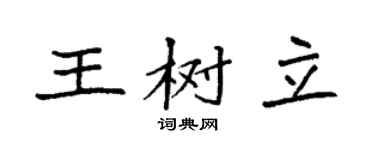 王树立

词典网